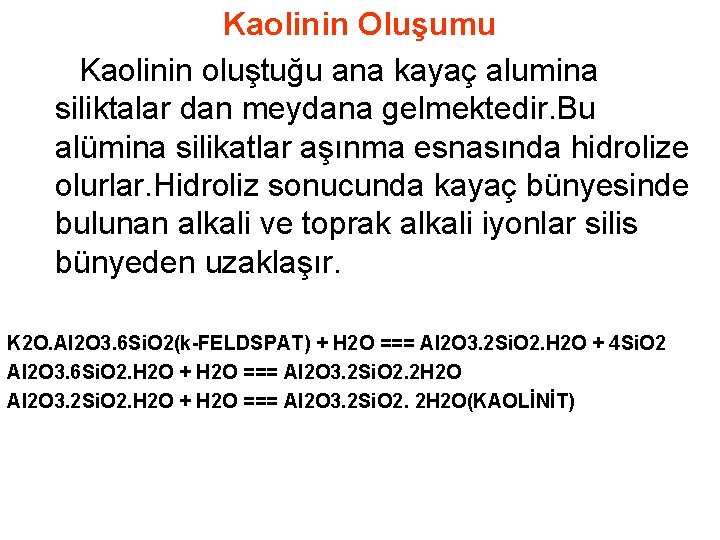 Kaolinin Oluşumu

Kaolinin oluştuğu ana kayaç alumina siliktalar dan meydana gelmektedir.Bu alümina silikatlar aşınma esnasında hidrolize olurlar.Hidroliz sonucunda kayaç bünyesinde bulunan alkali ve toprak alkali iyonlar silis bünyeden uzaklaşır.

K2O.Al2O3.6SiO2(k-FELDSPAT) + H2O === Al2O3.2SiO2.H2O + 4SiO2
Al2O3.6SiO2.H2O + H2O === Al2O3.2SiO2.2H2O
Al2O3.2SiO2.H2O + H2O === Al2O3.2SiO2. 2H2O(KAOLİNİT)